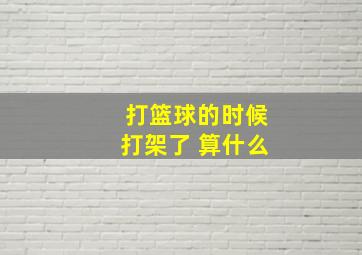 打篮球的时候
打架了 算什么